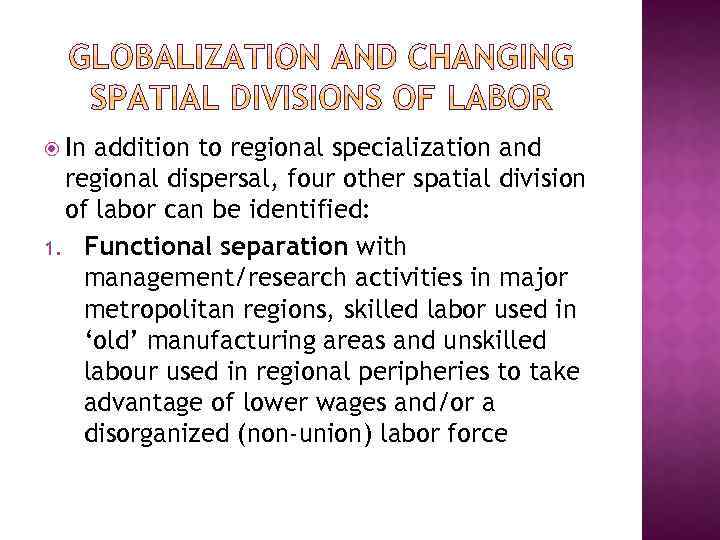 GLOBALIZATION AND CHANGING SPATIAL DIVISIONS OF LABOR

• In addition to regional specialization and regional dispersal, four other spatial division of labor can be identified:

1. Functional separation with management/research activities in major metropolitan regions, skilled labor used in 'old' manufacturing areas and unskilled labour used in regional peripheries to take advantage of lower wages and/or a disorganized (non-union) labor force